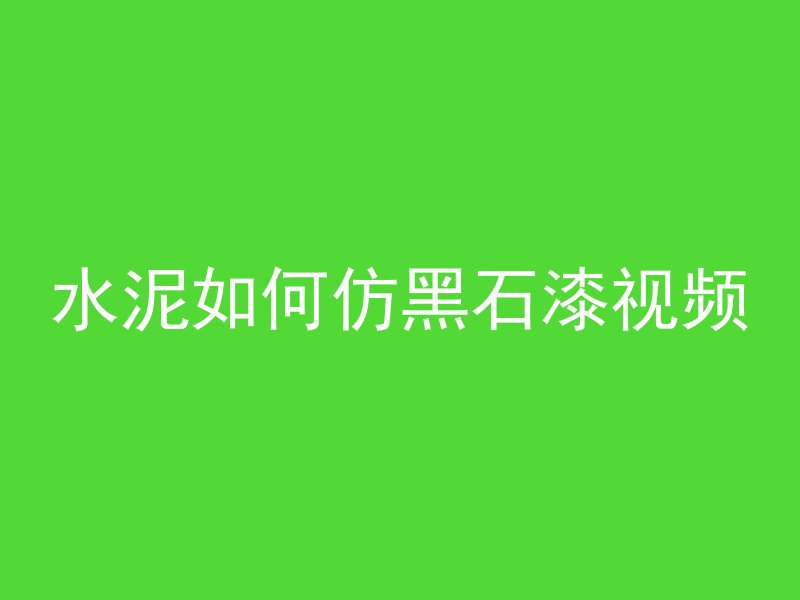 水泥如何仿黑石漆视频